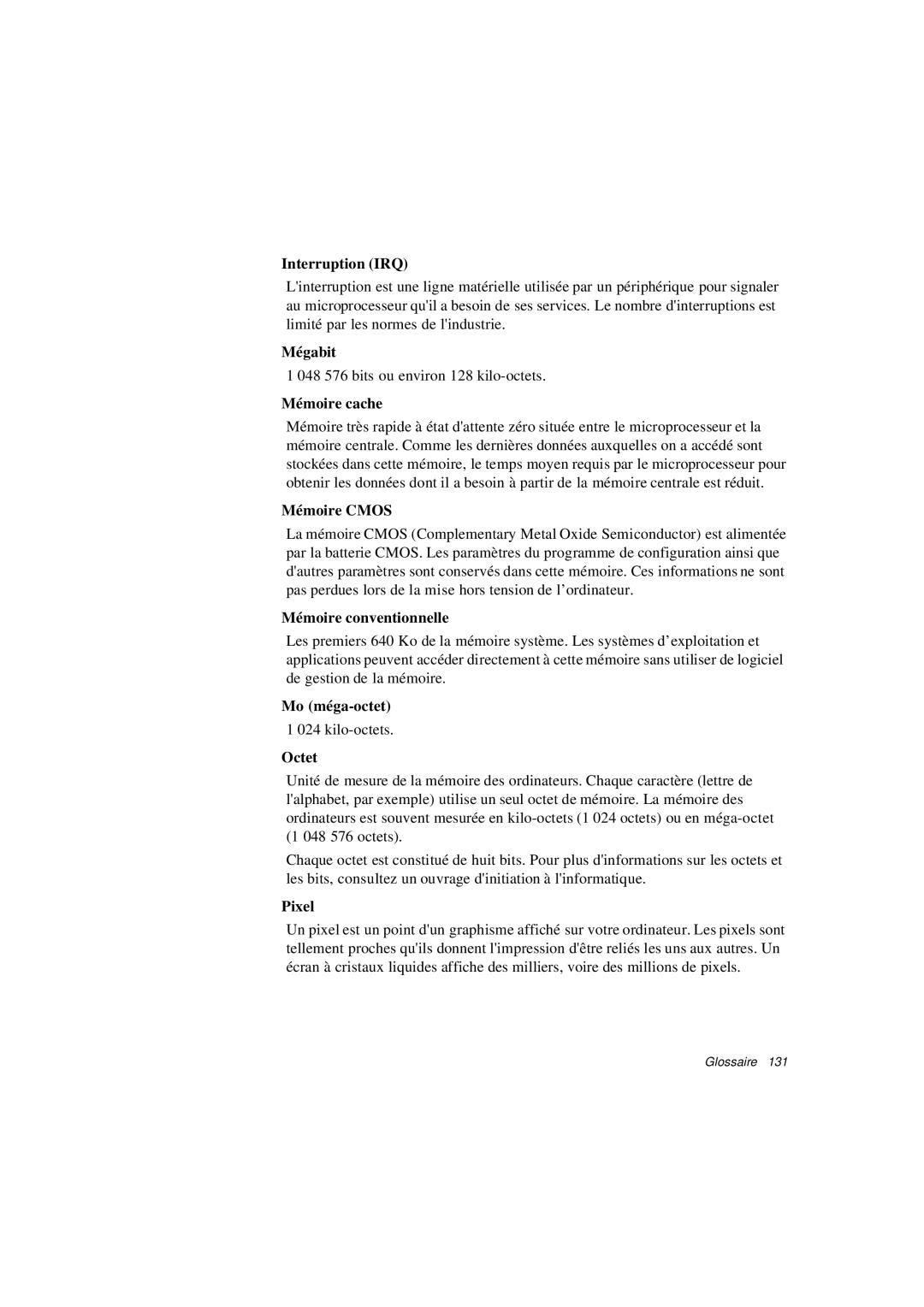 Interruption (IRQ)

L'interruption est une ligne matérielle utilisée par un périphérique pour signaler au microprocesseur qu'il a besoin de ses services. Le nombre d'interruptions est limité par les normes de l'industrie.

Mégabit

1 048 576 bits ou environ 128 kilo-octets.

Mémoire cache

Mémoire très rapide à état d'attente zéro située entre le microprocesseur et la mémoire centrale. Comme les dernières données auxquelles on a accédé sont stockées dans cette mémoire, le temps moyen requis par le microprocesseur pour obtenir les données dont il a besoin à partir de la mémoire centrale est réduit.

Mémoire CMOS

La mémoire CMOS (Complementary Metal Oxide Semiconductor) est alimentée par la batterie CMOS. Les paramètres du programme de configuration ainsi que d'autres paramètres sont conservés dans cette mémoire. Ces informations ne sont pas perdues lors de la mise hors tension de l’ordinateur.

Mémoire conventionnelle

Les premiers 640 Ko de la mémoire système. Les systèmes d’exploitation et applications peuvent accéder directement à cette mémoire sans utiliser de logiciel de gestion de la mémoire.

Mo (méga-octet)

1 024 kilo-octets.

Octet

Unité de mesure de la mémoire des ordinateurs. Chaque caractère (lettre de l'alphabet, par exemple) utilise un seul octet de mémoire. La mémoire des ordinateurs est souvent mesurée en kilo-octets (1 024 octets) ou en méga-octet (1 048 576 octets).

Chaque octet est constitué de huit bits. Pour plus d'informations sur les octets et les bits, consultez un ouvrage d'initiation à l'informatique.

Pixel

Un pixel est un point d'un graphisme affiché sur votre ordinateur. Les pixels sont tellement proches qu'ils donnent l'impression d'être reliés les uns aux autres. Un écran à cristaux liquides affiche des milliers, voire des millions de pixels.

Glossaire 131